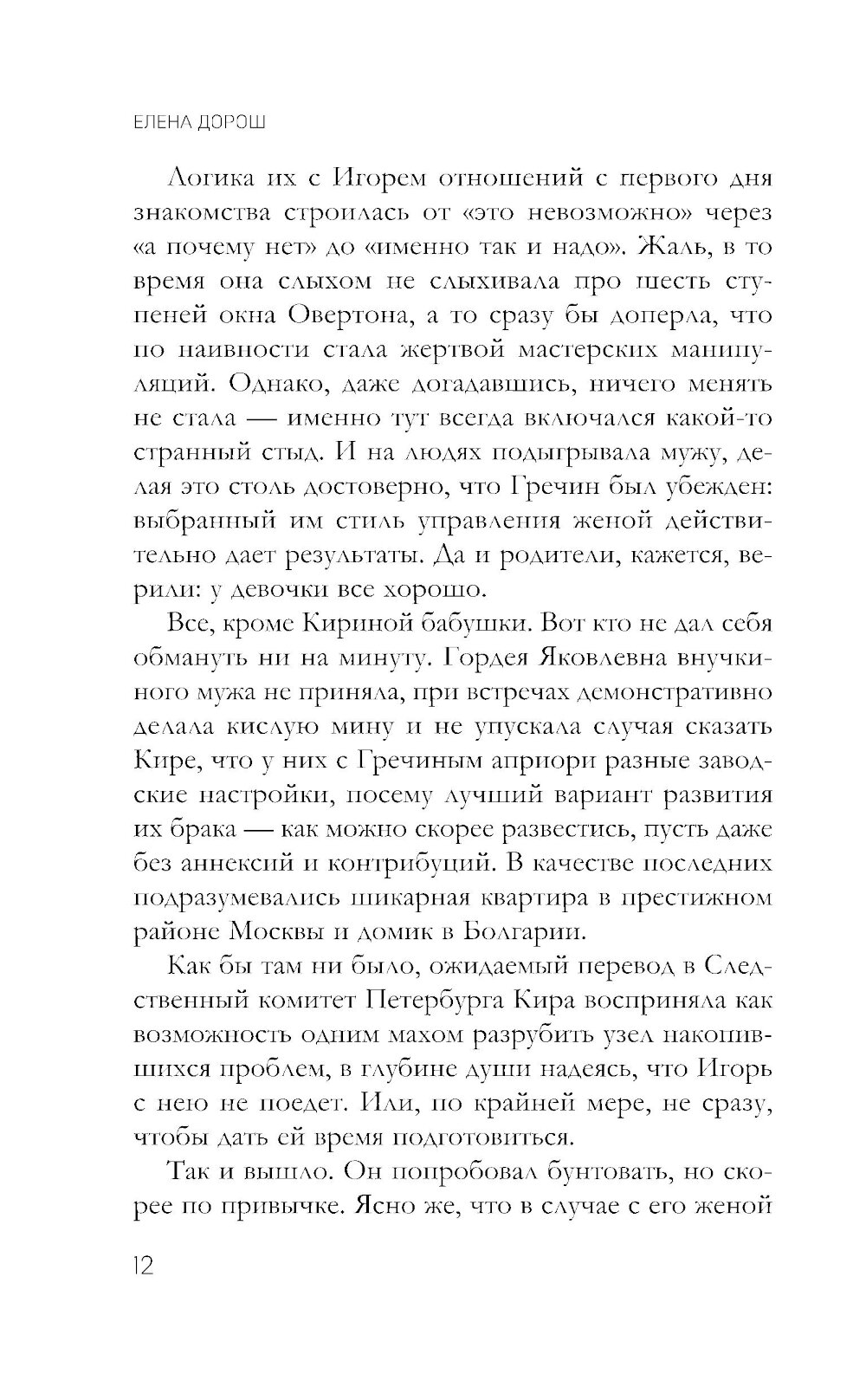 ЕЛЕНА ДОРОШ

Логика их с Игорем отношений с первого дня знакомства строилась от «это невозможно» через «а почему нет» до «именно так и надо». Жаль, в то время она слыхом не слыхивала про шесть ступеней окна Овертона, а то сразу бы доперла, что по наивности стала жертвой мастерских манипуляций. Однако, даже догадавшись, ничего менять не стала — именно тут всегда включался какой-то странный стыд. И на людях подыгрывала мужу, делая это столь достоверно, что Гречин был убежден: выбранный им стиль управления женой действительно дает результаты. Да и родители, кажется, верили: у девочки все хорошо.

Все, кроме Кириной бабушки. Вот кто не дал себя обмануть ни на минуту. Гордея Яковлевна внучкиного мужа не приняла, при встречах демонстративно делала кислую мину и не упускала случая сказать Кире, что у них с Гречиным априори разные заводские настройки, посему лучший вариант развития их брака — как можно скорее развестись, пусть даже без аннексий и контрибуций. В качестве последних подразумевались шикарная квартира в престижном районе Москвы и домик в Болгарии.

Как бы там ни было, ожидаемый перевод в Следственный комитет Петербурга Кира восприняла как возможность одним махом разрубить узел накопившихся проблем, в глубине души надеясь, что Игорь с нею не поедет. Или, по крайней мере, не сразу, чтобы дать ей время подготовиться.

Так и вышло. Он попробовал бунтовать, но скорее по привычке. Ясно же, что в случае с его женой

12